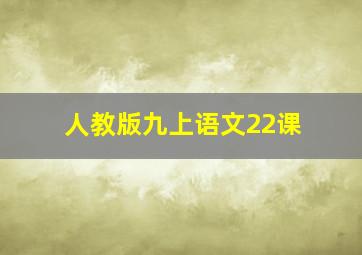 人教版九上语文22课